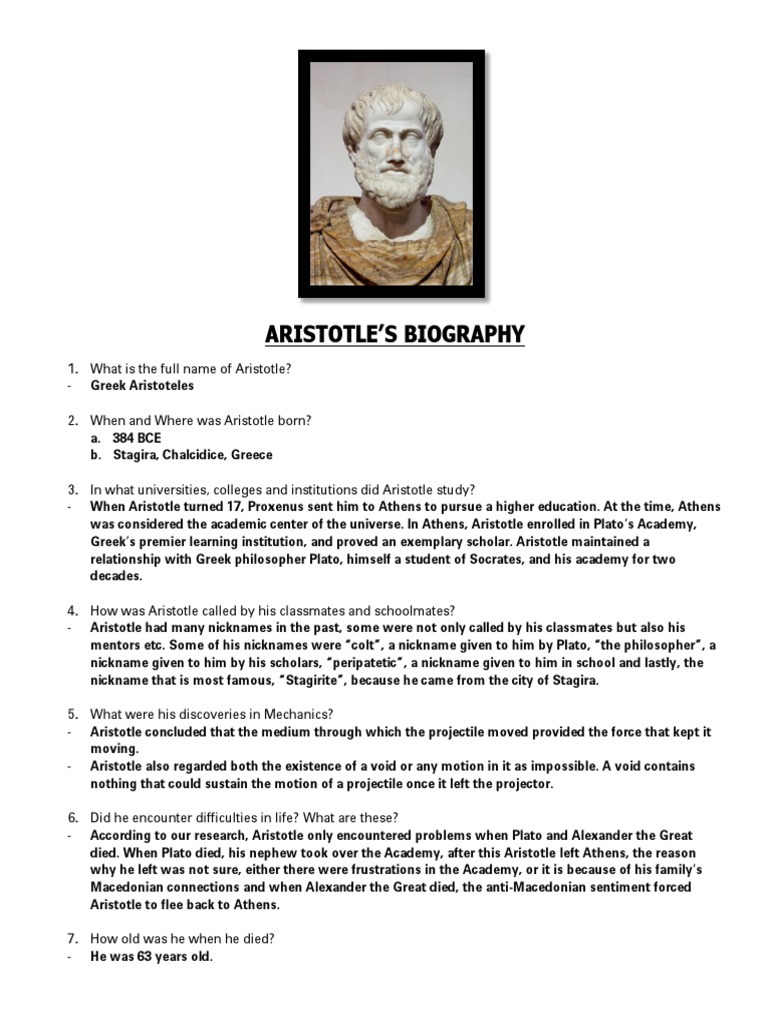 ARISTOTLE'S BIOGRAPHY

1. What is the full name of Aristotle?
- Greek Aristoteles

2. When and Where was Aristotle born?
a. 384 BCE
b. Stagira, Chalcidice, Greece

3. In what universities, colleges and institutions did Aristotle study?
- When Aristotle turned 17, Proxenus sent him to Athens to pursue a higher education. At the time, Athens was considered the academic center of the universe. In Athens, Aristotle enrolled in Plato's Academy, Greek's premier learning institution, and proved an exemplary scholar. Aristotle maintained a relationship with Greek philosopher Plato, himself a student of Socrates, and his academy for two decades.

4. How was Aristotle called by his classmates and schoolmates?
- Aristotle had many nicknames in the past, some were not only called by his classmates but also his mentors etc. Some of his nicknames were "colt", a nickname given to him by Plato, "the philosopher", a nickname given to him by his scholars, "peripatetic", a nickname given to him in school and lastly, the nickname that is most famous, "Stagirite", because he came from the city of Stagira.

5. What were his discoveries in Mechanics?
- Aristotle concluded that the medium through which the projectile moved provided the force that kept it moving.
- Aristotle also regarded both the existence of a void or any motion in it as impossible. A void contains nothing that could sustain the motion of a projectile once it left the projector.

6. Did he encounter difficulties in life? What are these?
- According to our research, Aristotle only encountered problems when Plato and Alexander the Great died. When Plato died, his nephew took over the Academy, after this Aristotle left Athens, the reason why he left was not sure, either there were frustrations in the Academy, or it is because of his family's Macedonian connections and when Alexander the Great died, the anti-Macedonian sentiment forced Aristotle to flee back to Athens.

7. How old was he when he died?
- He was 63 years old.